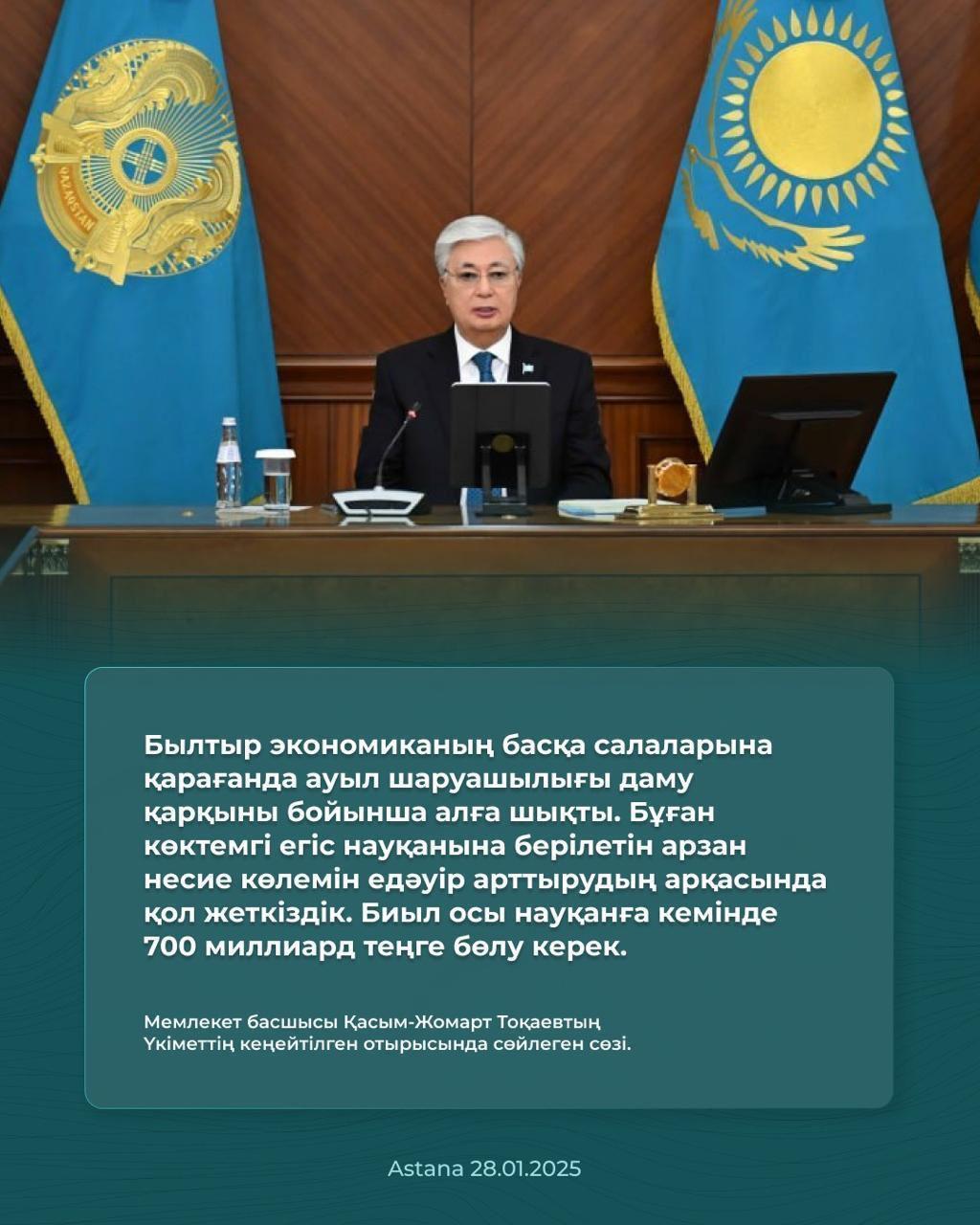 Былтыр экономиканың басқа салаларына қарағанда ауыл шаруашылығы даму қарқыны бойынша алға шықты. Бұған көктемгі егіс науқанына берілетін арзан несие көлемін едәуір арттырудың арқасында қол жеткіздік. Биыл осы науқанға кемінде 700 миллиард теңге бөлу керек.

Мемлекет басшысы Қасым-Жомарт Тоқаевтың Үкіметтің кеңейтілген отырысында сөйлеген сөзі.

Astana 28.01.2025